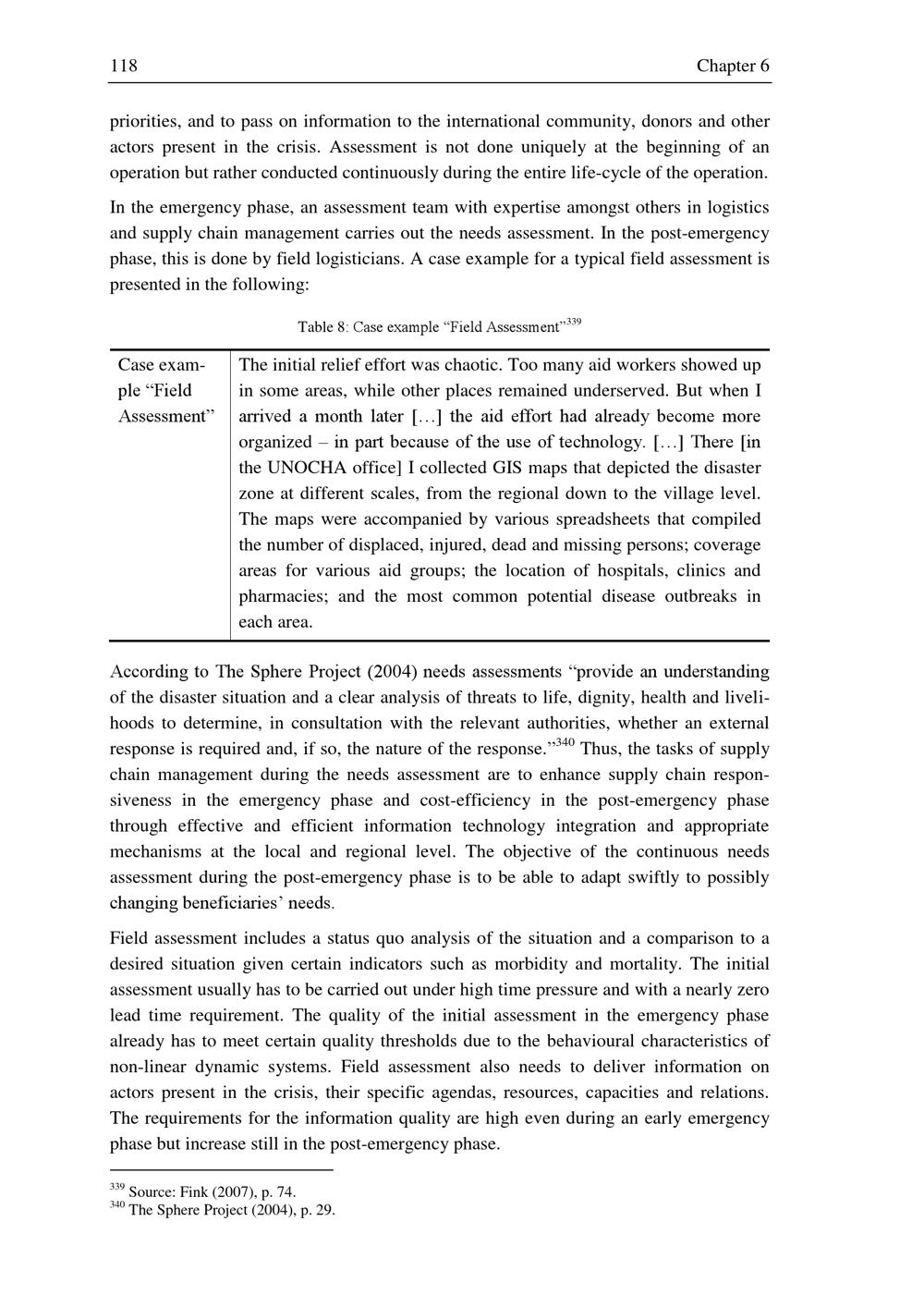 118 Chapter 6

priorities, and to pass on information to the international community, donors and other actors present in the crisis. Assessment is not done uniquely at the beginning of an operation but rather conducted continuously during the entire life-cycle of the operation.

In the emergency phase, an assessment team with expertise amongst others in logistics and supply chain management carries out the needs assessment. In the post-emergency phase, this is done by field logisticians. A case example for a typical field assessment is presented in the following:

Table 8: Case example “Field Assessment”$^{339}$

| Case example “Field Assessment” | The initial relief effort was chaotic. Too many aid workers showed up in some areas, while other places remained underserved. But when I arrived a month later […] the aid effort had already become more organized – in part because of the use of technology. […] There [in the UNOCHA office] I collected GIS maps that depicted the disaster zone at different scales, from the regional down to the village level. The maps were accompanied by various spreadsheets that compiled the number of displaced, injured, dead and missing persons; coverage areas for various aid groups; the location of hospitals, clinics and pharmacies; and the most common potential disease outbreaks in each area. |
|---|---|

According to The Sphere Project (2004) needs assessments “provide an understanding of the disaster situation and a clear analysis of threats to life, dignity, health and livelihoods to determine, in consultation with the relevant authorities, whether an external response is required and, if so, the nature of the response.”$^{340}$ Thus, the tasks of supply chain management during the needs assessment are to enhance supply chain responsiveness in the emergency phase and cost-efficiency in the post-emergency phase through effective and efficient information technology integration and appropriate mechanisms at the local and regional level. The objective of the continuous needs assessment during the post-emergency phase is to be able to adapt swiftly to possibly changing beneficiaries’ needs.

Field assessment includes a status quo analysis of the situation and a comparison to a desired situation given certain indicators such as morbidity and mortality. The initial assessment usually has to be carried out under high time pressure and with a nearly zero lead time requirement. The quality of the initial assessment in the emergency phase already has to meet certain quality thresholds due to the behavioural characteristics of non-linear dynamic systems. Field assessment also needs to deliver information on actors present in the crisis, their specific agendas, resources, capacities and relations. The requirements for the information quality are high even during an early emergency phase but increase still in the post-emergency phase.

$^{339}$ Source: Fink (2007), p. 74.
$^{340}$ The Sphere Project (2004), p. 29.